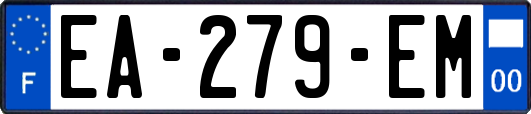 F
EA-279-EM
00